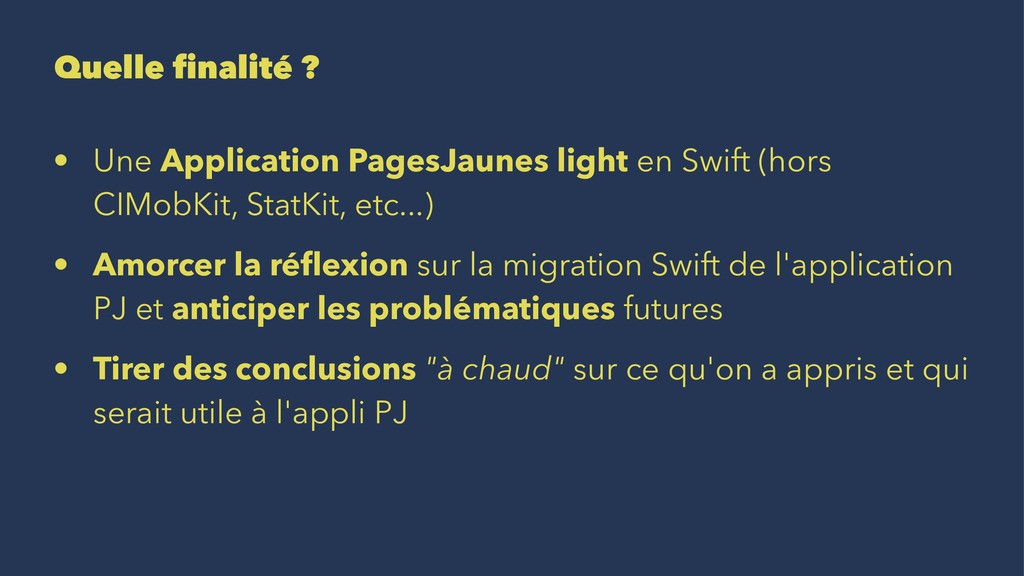 Quelle finalité ?

• Une Application PagesJaunes light en Swift (hors CIMobKit, StatKit, etc...)

• Amorcer la réflexion sur la migration Swift de l'application PJ et anticiper les problématiques futures

• Tirer des conclusions "à chaud" sur ce qu'on a appris et qui serait utile à l'appli PJ